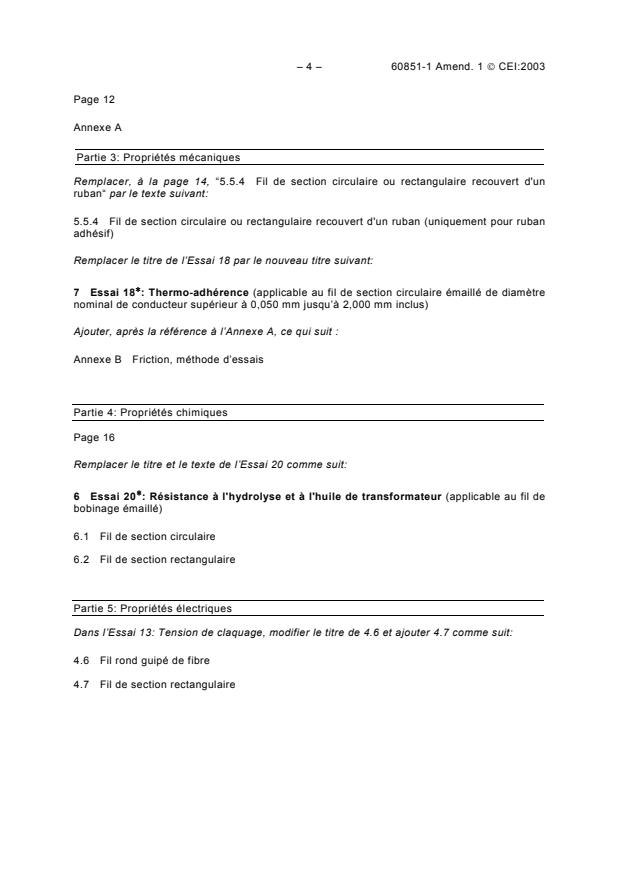 – 4 – 60851-1 Amend. 1 © CEI:2003

Page 12

Annexe A

Partie 3: Propriétés mécaniques

Remplacer, à la page 14, "5.5.4 Fil de section circulaire ou rectangulaire recouvert d'un ruban" par le texte suivant:

5.5.4 Fil de section circulaire ou rectangulaire recouvert d'un ruban (uniquement pour ruban adhésif)

Remplacer le titre de l'Essai 18 par le nouveau titre suivant:

7 Essai 18*: Thermo-adhérence (applicable au fil de section circulaire émaillé de diamètre nominal de conducteur supérieur à 0,050 mm jusqu'à 2,000 mm inclus)

Ajouter, après la référence à l'Annexe A, ce qui suit :

Annexe B Friction, méthode d'essais

Partie 4: Propriétés chimiques

Page 16

Remplacer le titre et le texte de l'Essai 20 comme suit:

6 Essai 20*: Résistance à l'hydrolyse et à l'huile de transformateur (applicable au fil de bobinage émaillé)

6.1 Fil de section circulaire

6.2 Fil de section rectangulaire

Partie 5: Propriétés électriques

Dans l'Essai 13: Tension de claquage, modifier le titre de 4.6 et ajouter 4.7 comme suit:

4.6 Fil rond guipé de fibre

4.7 Fil de section rectangulaire